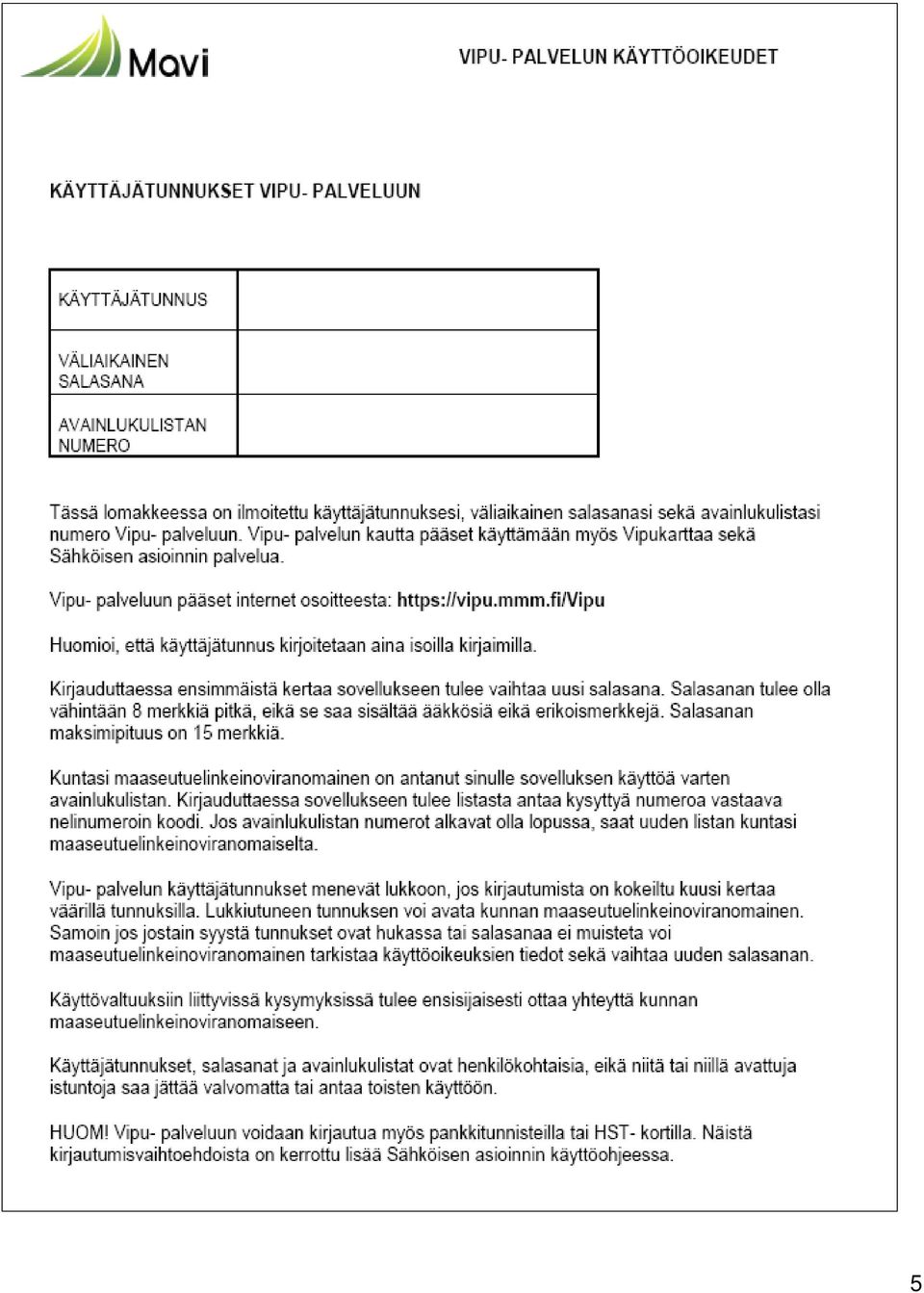 Mavi

VIPU- PALVELUN KÄYTTÖOIKEUDET

KÄYTTÄJÄTUNNUKSET VIPU- PALVELUUN

| KÄYTTÄJÄTUNNUS | |
|---|---|
| VÄLIAIKAINEN SALASANA | |
| AVAINLUKULISTAN NUMERO | |

Tässä lomakkeessa on ilmoitettu käyttäjätunnuksesi, väliaikainen salasanasi sekä avainlukulistasi numero Vipu- palveluun. Vipu- palvelun kautta pääset käyttämään myös Vipukarttaa sekä Sähköisen asioinnin palvelua.

Vipu- palveluun pääset internet osoitteesta: https://vipu.mmm.fi/Vipu

Huomioi, että käyttäjätunnus kirjoitetaan aina isoilla kirjaimilla.

Kirjauduttaessa ensimmäistä kertaa sovellukseen tulee vaihtaa uusi salasana. Salasanan tulee olla vähintään 8 merkkiä pitkä, eikä se saa sisältää ääkkösiä eikä erikoismerkkejä. Salasanan maksimipituus on 15 merkkiä.

Kuntasi maaseutuelinkeinoviranomainen on antanut sinulle sovelluksen käyttöä varten avainlukulistan. Kirjauduttaessa sovellukseen tulee listasta antaa kysyttyä numeroa vastaava nelinumeroin koodi. Jos avainlukulistan numerot alkavat olla lopussa, saat uuden listan kuntasi maaseutuelinkeinoviranomaiselta.

Vipu- palvelun käyttäjätunnukset menevät lukkoon, jos kirjautumista on kokeiltu kuusi kertaa väärillä tunnuksilla. Lukkiutuneen tunnuksen voi avata kunnan maaseutuelinkeinoviranomainen. Samoin jos jostain syystä tunnukset ovat hukassa tai salasanaa ei muisteta voi maaseutuelinkeinoviranomainen tarkistaa käyttöoikeuksien tiedot sekä vaihtaa uuden salasanan.

Käyttövaltuuksiin liittyvissä kysymyksissä tulee ensisijaisesti ottaa yhteyttä kunnan maaseutuelinkeinoviranomaiseen.

Käyttäjätunnukset, salasanat ja avainlukulistat ovat henkilökohtaisia, eikä niitä tai niillä avattuja istuntoja saa jättää valvomatta tai antaa toisten käyttöön.

HUOM! Vipu- palveluun voidaan kirjautua myös pankkitunnisteilla tai HST- kortilla. Näistä kirjautumisvaihtoehdoista on kerrottu lisää Sähköisen asioinnin käyttöohjeessa.

5